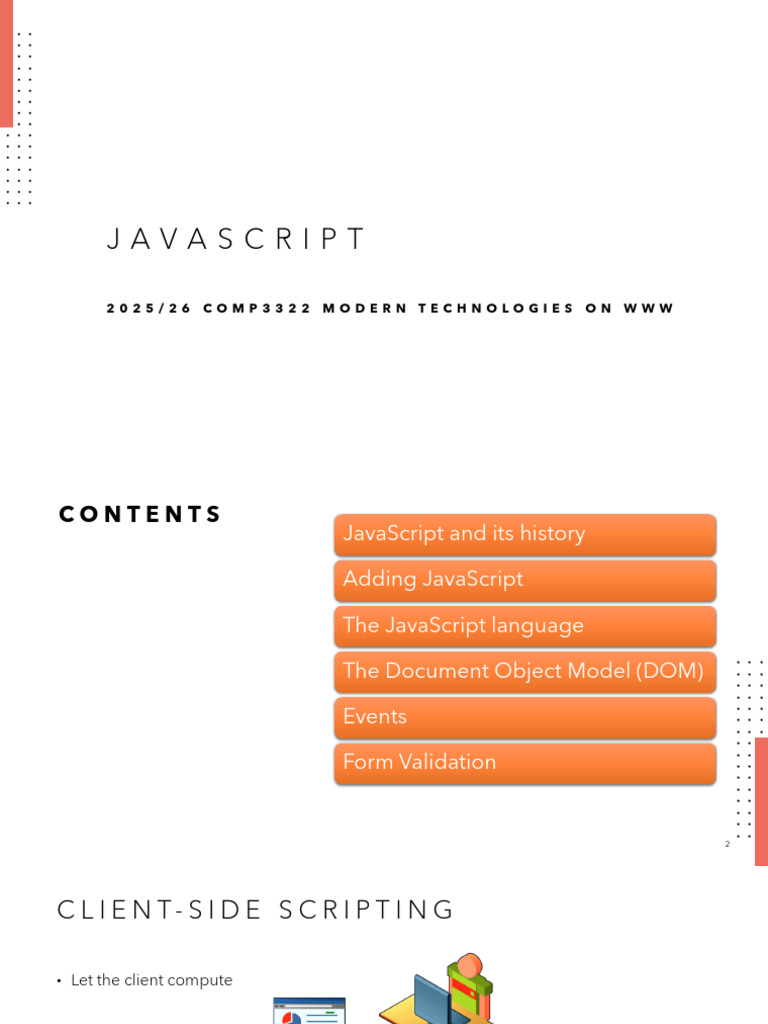 JAVASCRIPT

2025/26 COMP3322 MODERN TECHNOLOGIES ON WWW

CONTENTS

JavaScript and its history

Adding JavaScript

The JavaScript language

The Document Object Model (DOM)

Events

Form Validation

2

CLIENT-SIDE SCRIPTING

• Let the client compute